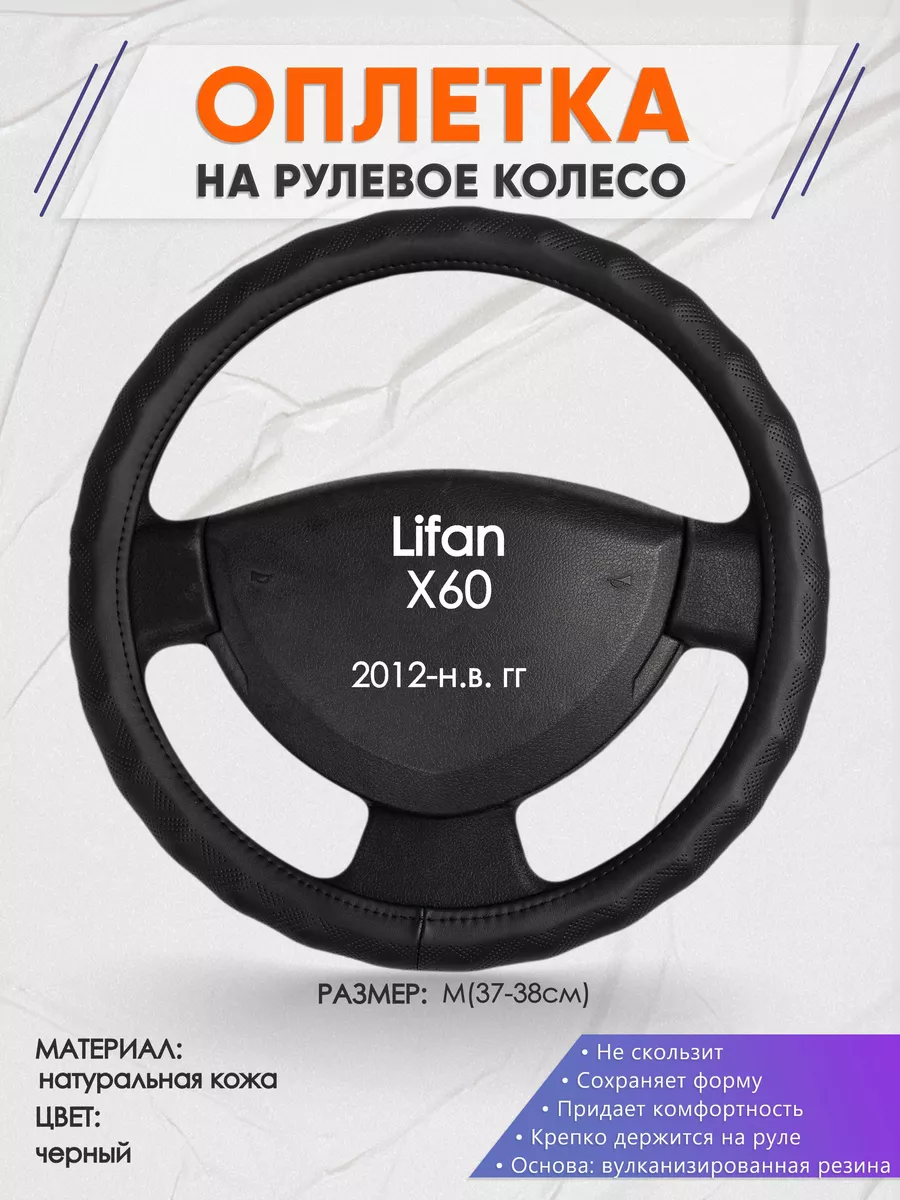 ОПЛЕТКА
НА РУЛЕВОЕ КОЛЕСО

Lifan
X60

2012-н.в. гг

РАЗМЕР: M(37-38см)

МАТЕРИАЛ:
натуральная кожа
ЦВЕТ:
черный

• Не скользит
• Сохраняет форму
• Придает комфортность
• Крепко держится на руле
• Основа: вулканизированная резина